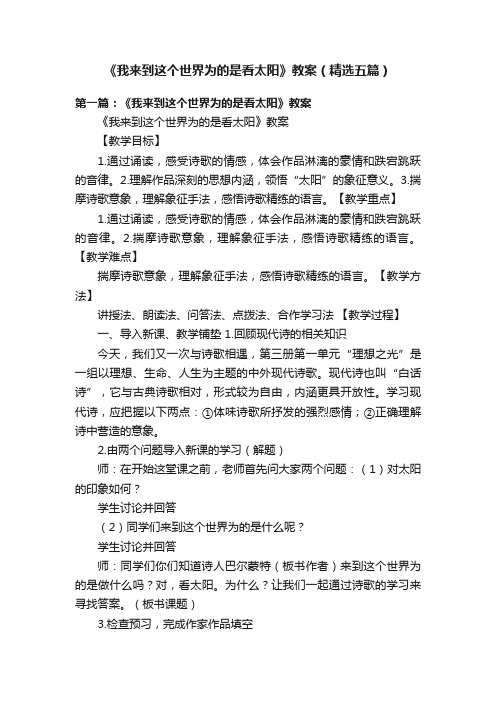 《我来到这个世界为的是看太阳》教案（精选五篇）

第一篇：《我来到这个世界为的是看太阳》教案

《我来到这个世界为的是看太阳》教案

【教学目标】

1.通过诵读，感受诗歌的情感，体会作品淋漓的豪情和跌宕跳跃的音律。2.理解作品深刻的思想内涵，领悟“太阳”的象征意义。3.揣摩诗歌意象，理解象征手法，感悟诗歌精练的语言。【教学重点】

1.通过诵读，感受诗歌的情感，体会作品淋漓的豪情和跌宕跳跃的音律。2.揣摩诗歌意象，理解象征手法，感悟诗歌精练的语言。【教学难点】

揣摩诗歌意象，理解象征手法，感悟诗歌精练的语言。【教学方法】

讲授法、朗读法、问答法、点拨法、合作学习法 【教学过程】

一、导入新课、教学铺垫 1.回顾现代诗的相关知识

今天，我们又一次与诗歌相遇，第三册第一单元“理想之光”是一组以理想、生命、人生为主题的中外现代诗歌。现代诗也叫“白话诗”，它与古典诗歌相对，形式较为自由，内涵更具开放性。学习现代诗，应把握以下两点：①体味诗歌所抒发的强烈感情；②正确理解诗中营造的意象。

2.由两个问题导入新课的学习（解题）

师：在开始这堂课之前，老师首先问大家两个问题：（1）对太阳的印象如何？

学生讨论并回答

（2）同学们来到这个世界为的是什么呢？

学生讨论并回答

师：同学们你们知道诗人巴尔蒙特（板书作者）来到这个世界为的是做什么吗？对，看太阳。为什么？让我们一起通过诗歌的学习来寻找答案。（板书课题）

3.检查预习，完成作家作品填空